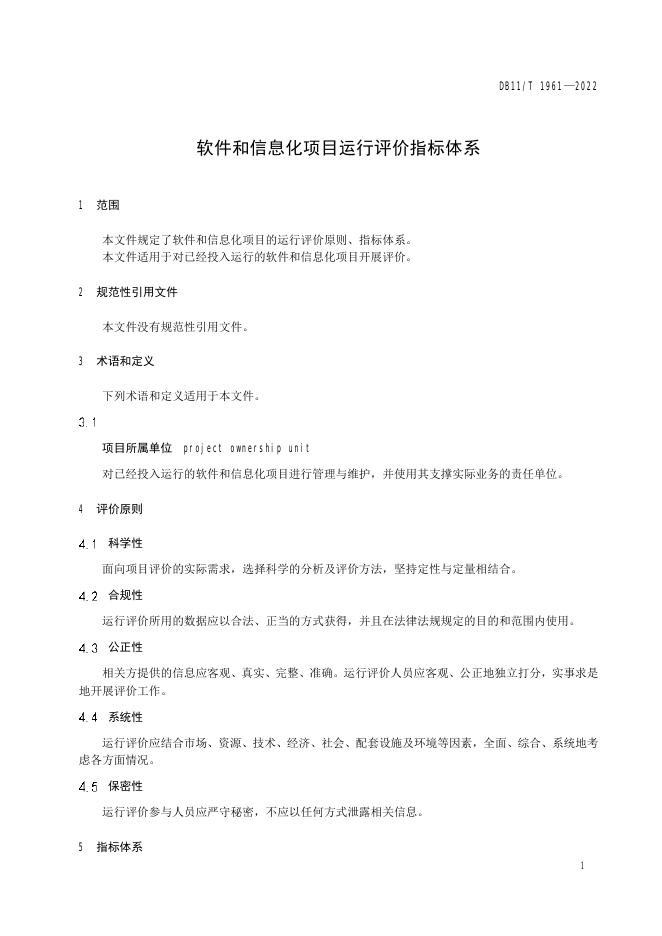 DB11/T 1961—2022

软件和信息化项目运行评价指标体系

1 范围

本文件规定了软件和信息化项目的运行评价原则、指标体系。
本文件适用于对已经投入运行的软件和信息化项目开展评价。

2 规范性引用文件

本文件没有规范性引用文件。

3 术语和定义

下列术语和定义适用于本文件。

3.1
项目所属单位 project ownership unit
对已经投入运行的软件和信息化项目进行管理与维护，并使用其支撑实际业务的责任单位。

4 评价原则

4.1 科学性

面向项目评价的实际需求，选择科学的分析及评价方法，坚持定性与定量相结合。

4.2 合规性

运行评价所用的数据应以合法、正当的方式获得，并且在法律法规规定的目的和范围内使用。

4.3 公正性

相关方提供的信息应客观、真实、完整、准确。运行评价人员应客观、公正地独立打分，实事求是地开展评价工作。

4.4 系统性

运行评价应结合市场、资源、技术、经济、社会、配套设施及环境等因素，全面、综合、系统地考虑各方面情况。

4.5 保密性

运行评价参与人员应严守秘密，不应以任何方式泄露相关信息。

5 指标体系

1